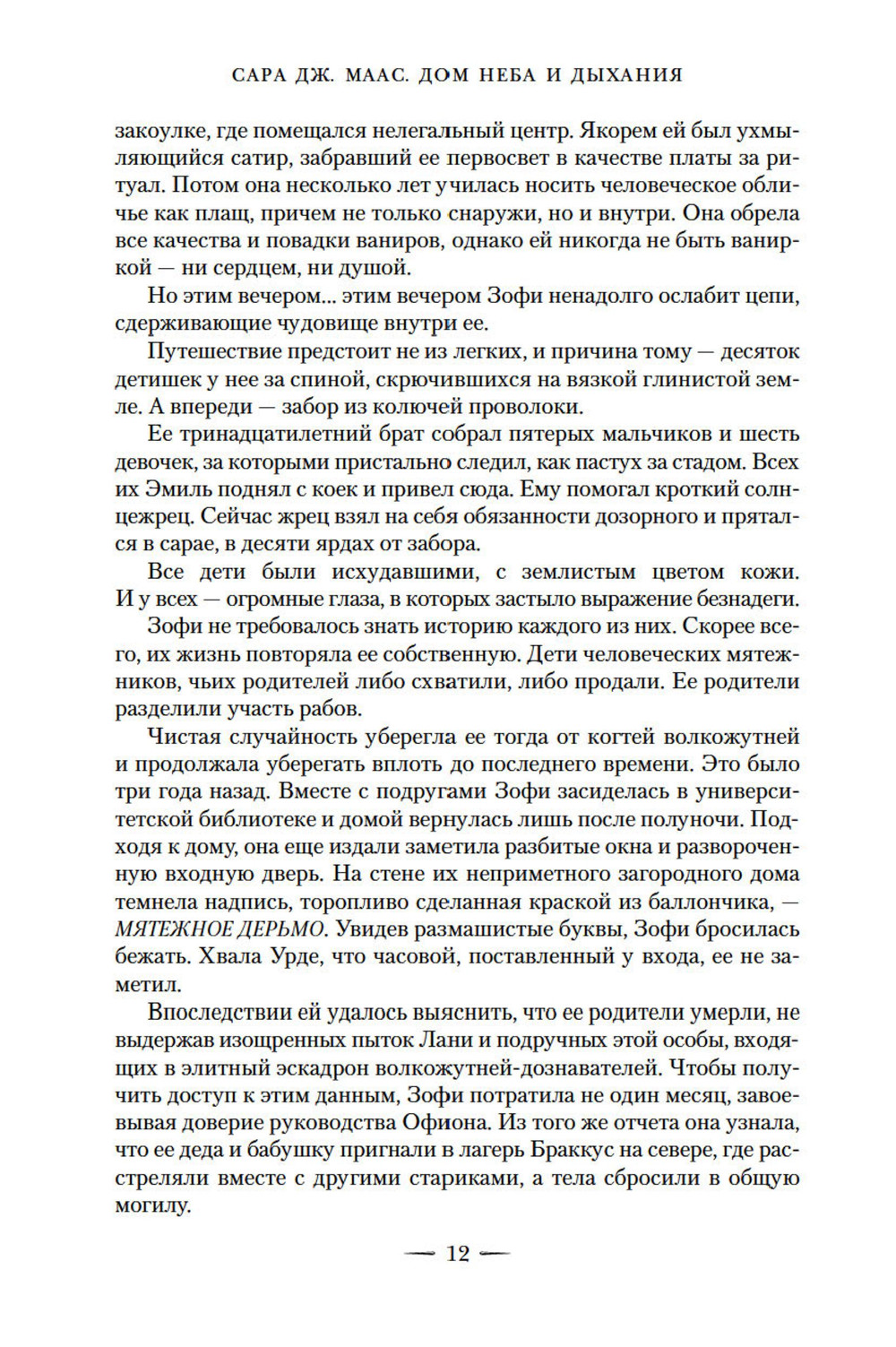 САРА ДЖ. МААС. ДОМ НЕБА И ДЫХАНИЯ

закоулке, где помещался нелегальный центр. Якорем ей был ухмыляющийся сатир, забравший ее первосвет в качестве платы за ритуал. Потом она несколько лет училась носить человеческое обличье как плащ, причем не только снаружи, но и внутри. Она обрела все качества и повадки ваниров, однако ей никогда не быть ваниркой — ни сердцем, ни душой.

Но этим вечером... этим вечером Зофи ненадолго ослабит цепи, сдерживающие чудовище внутри ее.

Путешествие предстоит не из легких, и причина тому — десяток детишек у нее за спиной, скрючившихся на вязкой глинистой земле. А впереди — забор из колючей проволоки.

Ее тринадцатилетний брат собрал пятерых мальчиков и шесть девочек, за которыми пристально следил, как пастух за стадом. Всех их Эмиль поднял с коек и привел сюда. Ему помогал кроткий солнцежрец. Сейчас жрец взял на себя обязанности дозорного и прятался в сарае, в десяти ярдах от забора.

Все дети были исхудавшими, с землистым цветом кожи. И у всех — огромные глаза, в которых застыло выражение безнадеги.

Зофи не требовалось знать историю каждого из них. Скорее всего, их жизнь повторяла ее собственную. Дети человеческих мятежников, чьих родителей либо схватили, либо продали. Ее родители разделили участь рабов.

Чистая случайность уберегла ее тогда от когтей волкожутней и продолжала уберегать вплоть до последнего времени. Это было три года назад. Вместе с подругами Зофи засиделась в университетской библиотеке и домой вернулась лишь после полуночи. Подходя к дому, она еще издали заметила разбитые окна и развороченную входную дверь. На стене их неприметного загородного дома темнела надпись, торопливо сделанная краской из баллончика, — МЯТЕЖНОЕ ДЕРЬМО. Увидев размашистые буквы, Зофи бросилась бежать. Хвала Урде, что часовой, поставленный у входа, ее не заметил.

Впоследствии ей удалось выяснить, что ее родители умерли, не выдержав изощренных пыток Лани и подручных этой особы, входящих в элитный эскадрон волкожутней-дознавателей. Чтобы получить доступ к этим данным, Зофи потратила не один месяц, завоевывая доверие руководства Офиона. Из того же отчета она узнала, что ее деда и бабушку пригнали в лагерь Браккус на севере, где расстреляли вместе с другими стариками, а тела сбросили в общую могилу.

— 12 —